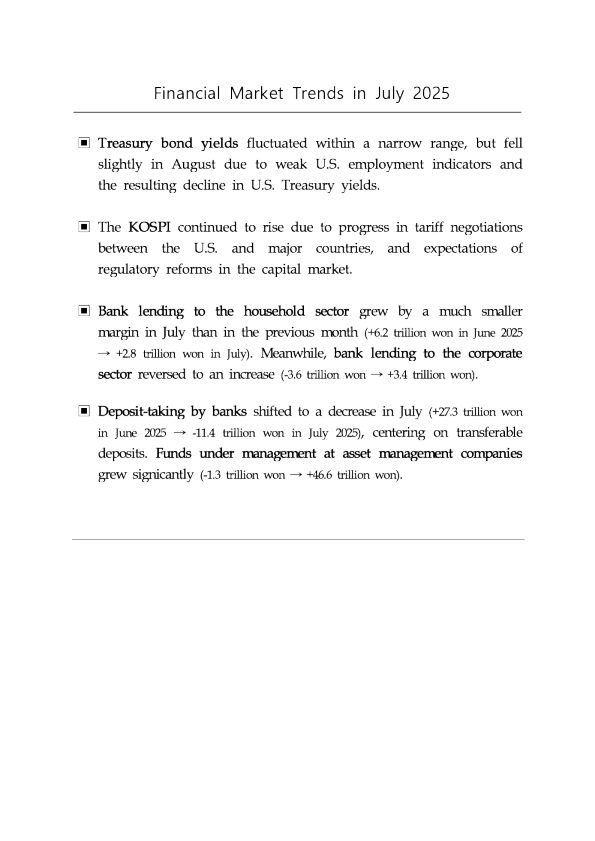 Financial Market Trends in July 2025

▣ Treasury bond yields fluctuated within a narrow range, but fell slightly in August due to weak U.S. employment indicators and the resulting decline in U.S. Treasury yields.

▣ The KOSPI continued to rise due to progress in tariff negotiations between the U.S. and major countries, and expectations of regulatory reforms in the capital market.

▣ Bank lending to the household sector grew by a much smaller margin in July than in the previous month (+6.2 trillion won in June 2025 → +2.8 trillion won in July). Meanwhile, bank lending to the corporate sector reversed to an increase (-3.6 trillion won → +3.4 trillion won).

▣ Deposit-taking by banks shifted to a decrease in July (+27.3 trillion won in June 2025 → -11.4 trillion won in July 2025), centering on transferable deposits. Funds under management at asset management companies grew signicantly (-1.3 trillion won → +46.6 trillion won).